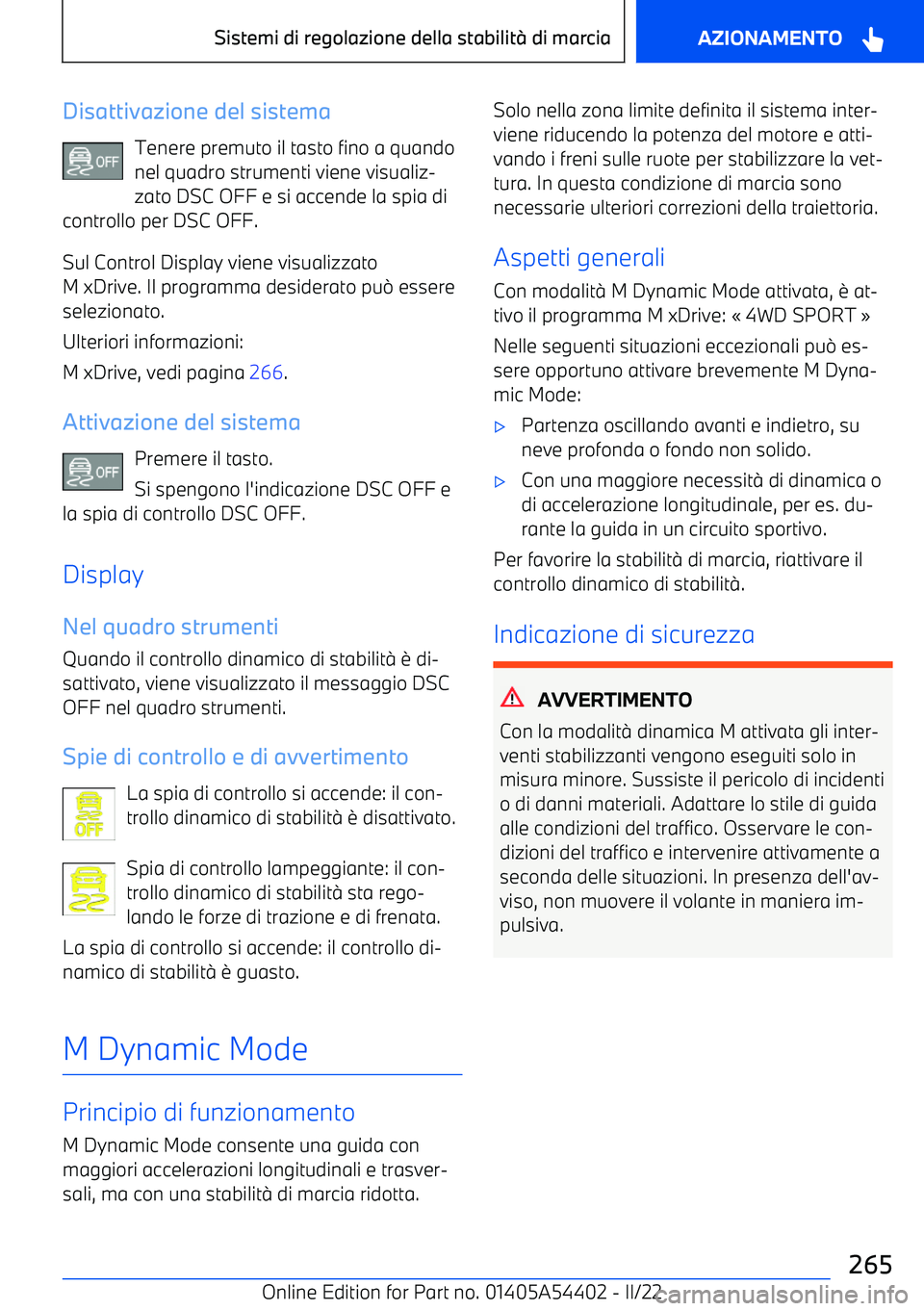 Sistemi di regolazione della stabilità di marcia

AZIONAMENTO

Disattivazione del sistema

OFF

Tenere premuto il tasto fino a quando nel quadro strumenti viene visualizzato DSC OFF e si accende la spia di controllo per DSC OFF.

Sul Control Display viene visualizzato M xDrive. Il programma desiderato può essere selezionato.

Ulteriori informazioni:

M xDrive, vedi pagina 266.

Attivazione del sistema

OFF

Premere il tasto.

Si spengono l'indicazione DSC OFF e la spia di controllo DSC OFF.

Display

Nel quadro strumenti

Quando il controllo dinamico di stabilità è disattivato, viene visualizzato il messaggio DSC OFF nel quadro strumenti.

Spie di controllo e di avvertimento

OFF

La spia di controllo si accende: il controllo dinamico di stabilità è disattivato.

Spia di controllo lampeggiante: il controllo dinamico di stabilità sta regolando le forze di trazione e di frenata.

La spia di controllo si accende: il controllo dinamico di stabilità è guasto.

M Dynamic Mode

Principio di funzionamento

M Dynamic Mode consente una guida con maggiori accelerazioni longitudinali e trasversali, ma con una stabilità di marcia ridotta.

Solo nella zona limite definita il sistema interviene riducendo la potenza del motore e attivando i freni sulle ruote per stabilizzare la vettura. In questa condizione di marcia sono necessarie ulteriori correzioni della traiettoria.

Aspetti generali

Con modalità M Dynamic Mode attivata, è attivo il programma M xDrive: « 4WD SPORT »

Nelle seguenti situazioni eccezionali può essere opportuno attivare brevemente M Dynamic Mode:

▷ Partenza oscillando avanti e indietro, su neve profonda o fondo non solido.

▷ Con una maggiore necessità di dinamica o di accelerazione longitudinale, per es. durante la guida in un circuito sportivo.

Per favorire la stabilità di marcia, riattivare il controllo dinamico di stabilità.

Indicazione di sicurezza

AVVERTIMENTO

Con la modalità dinamica M attivata gli interventi stabilizzanti vengono eseguiti solo in misura minore. Sussiste il pericolo di incidenti o di danni materiali. Adattare lo stile di guida alle condizioni del traffico. Osservare le condizioni del traffico e intervenire attivamente a seconda delle situazioni. In presenza dell'avviso, non muovere il volante in maniera impulsiva.

265

Online Edition for Part no. 01405A54402 - II/22

carmanualsonline.info